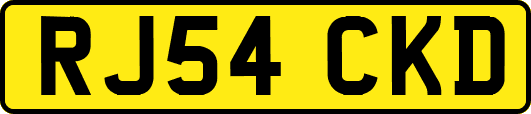 RJ54 CKD